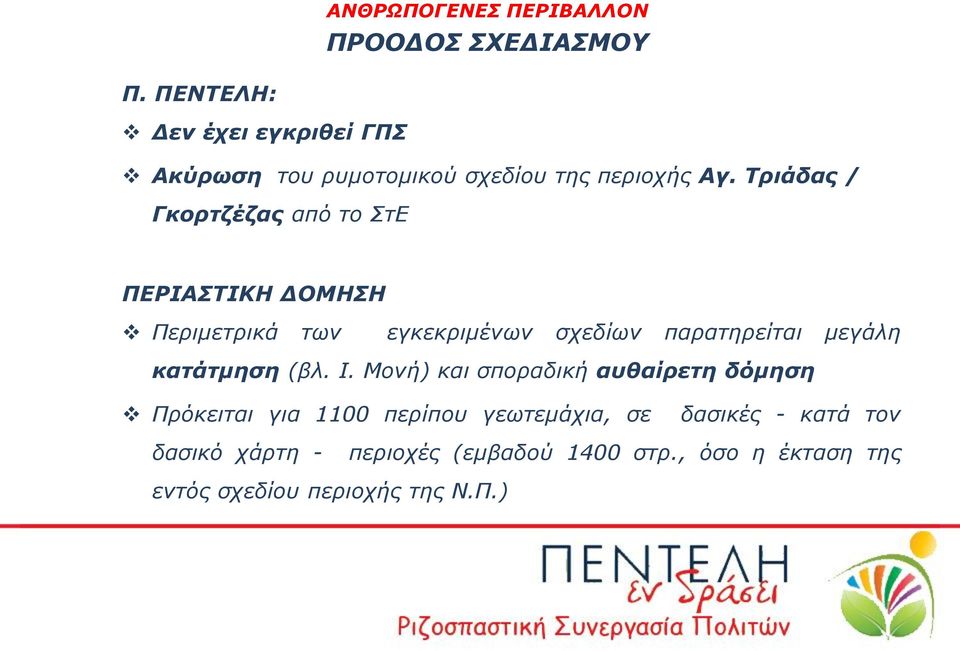 ΑΝΘΡΩΠΟΓΕΝΕΣ ΠΕΡΙΒΑΛΛΟΝ
ΠΡΟΟΔΟΣ ΣΧΕΔΙΑΣΜΟΥ

Π. ΠΕΝΤΕΛΗ:

❖ Δεν έχει εγκριθεί ΓΠΣ

❖ Ακύρωση του ρυμοτομικού σχεδίου της περιοχής Αγ. Τριάδας / Γκορτζέζας από το ΣτΕ

ΠΕΡΙΑΣΤΙΚΗ ΔΟΜΗΣΗ

❖ Περιμετρικά των εγκεκριμένων σχεδίων παρατηρείται μεγάλη κατάτμηση (βλ. Ι. Μονή) και σποραδική αυθαίρετη δόμηση

❖ Πρόκειται για 1100 περίπου γεωτεμάχια, σε δασικές - κατά τον δασικό χάρτη - περιοχές (εμβαδού 1400 στρ., όσο η έκταση της εντός σχεδίου περιοχής της Ν.Π.)

ΠΕΝΤΕΛΗ
εν δράσει
Ριζοσπαστική Συνεργασία Πολιτών